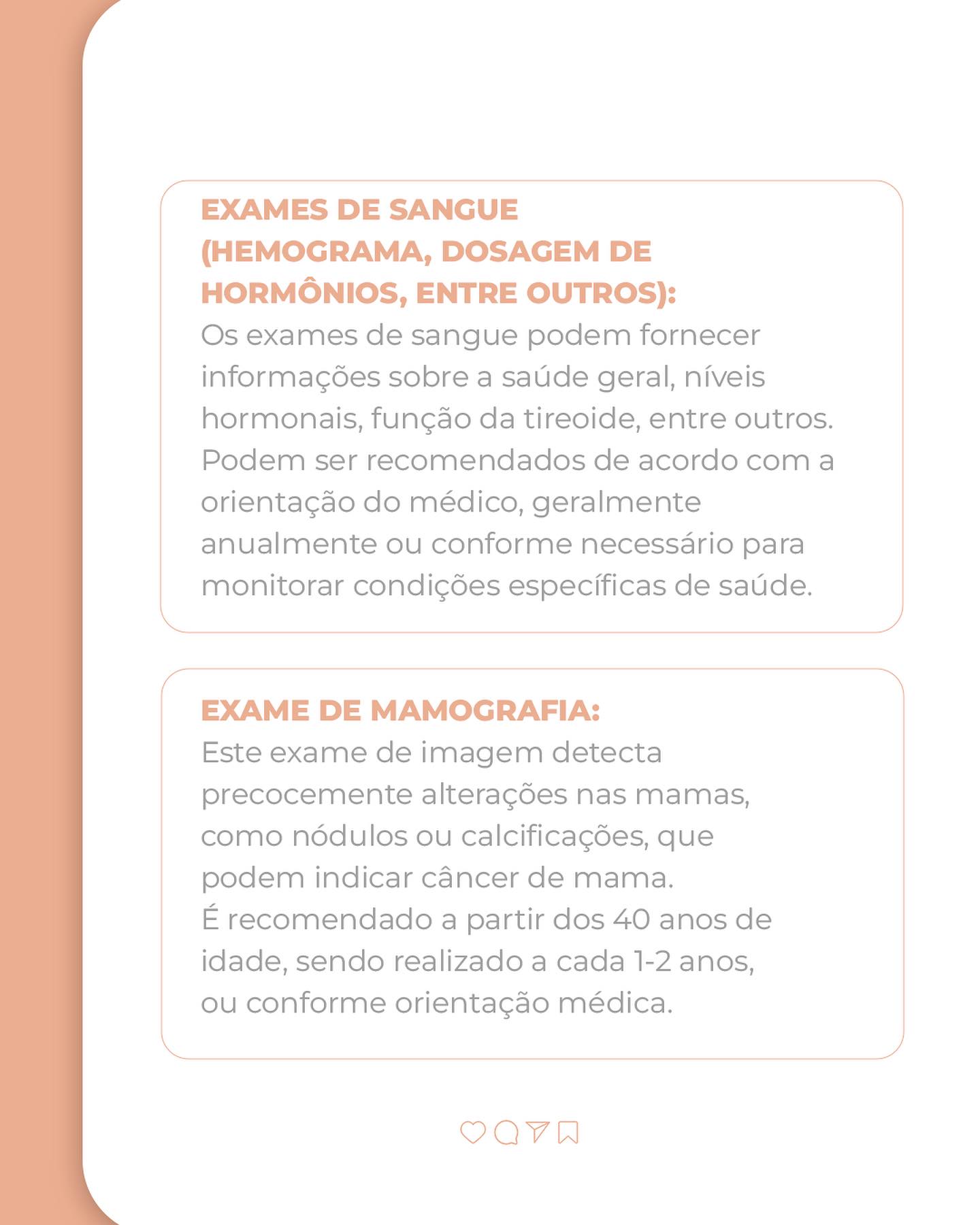 EXAMES DE SANGUE (HEMOGRAMA, DOSAGEM DE HORMÔNIOS, ENTRE OUTROS):

Os exames de sangue podem fornecer informações sobre a saúde geral, níveis hormonais, função da tireoide, entre outros. Podem ser recomendados de acordo com a orientação do médico, geralmente anualmente ou conforme necessário para monitorar condições específicas de saúde.

EXAME DE MAMOGRAFIA:

Este exame de imagem detecta precocemente alterações nas mamas, como nódulos ou calcificações, que podem indicar câncer de mama.

É recomendado a partir dos 40 anos de idade, sendo realizado a cada 1-2 anos, ou conforme orientação médica.